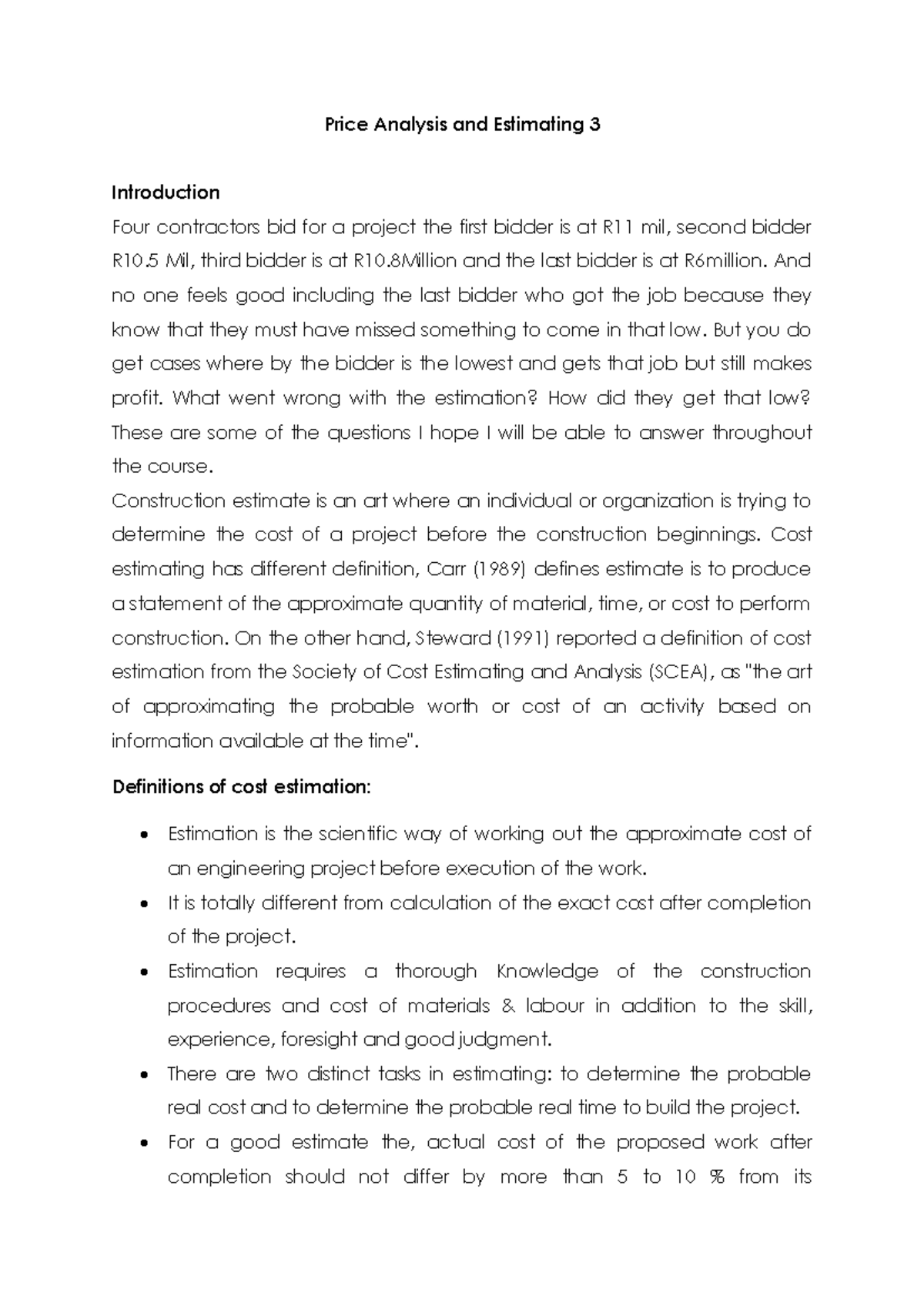 Price Analysis and Estimating 3

Introduction

Four contractors bid for a project the first bidder is at R11 mil, second bidder R10.5 Mil, third bidder is at R10.8Million and the last bidder is at R6million. And no one feels good including the last bidder who got the job because they know that they must have missed something to come in that low. But you do get cases where by the bidder is the lowest and gets that job but still makes profit. What went wrong with the estimation? How did they get that low? These are some of the questions I hope I will be able to answer throughout the course.

Construction estimate is an art where an individual or organization is trying to determine the cost of a project before the construction beginnings. Cost estimating has different definition, Carr (1989) defines estimate is to produce a statement of the approximate quantity of material, time, or cost to perform construction. On the other hand, Steward (1991) reported a definition of cost estimation from the Society of Cost Estimating and Analysis (SCEA), as "the art of approximating the probable worth or cost of an activity based on information available at the time".

Definitions of cost estimation:

• Estimation is the scientific way of working out the approximate cost of an engineering project before execution of the work.
• It is totally different from calculation of the exact cost after completion of the project.
• Estimation requires a thorough Knowledge of the construction procedures and cost of materials & labour in addition to the skill, experience, foresight and good judgment.
• There are two distinct tasks in estimating: to determine the probable real cost and to determine the probable real time to build the project.
• For a good estimate the, actual cost of the proposed work after completion should not differ by more than 5 to 10 % from its